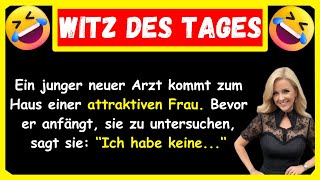 WITZ DES TAGES

Ein junger neuer Arzt kommt zum Haus einer attraktiven Frau. Bevor er anfängt, sie zu untersuchen, sagt sie: "Ich habe keine..."